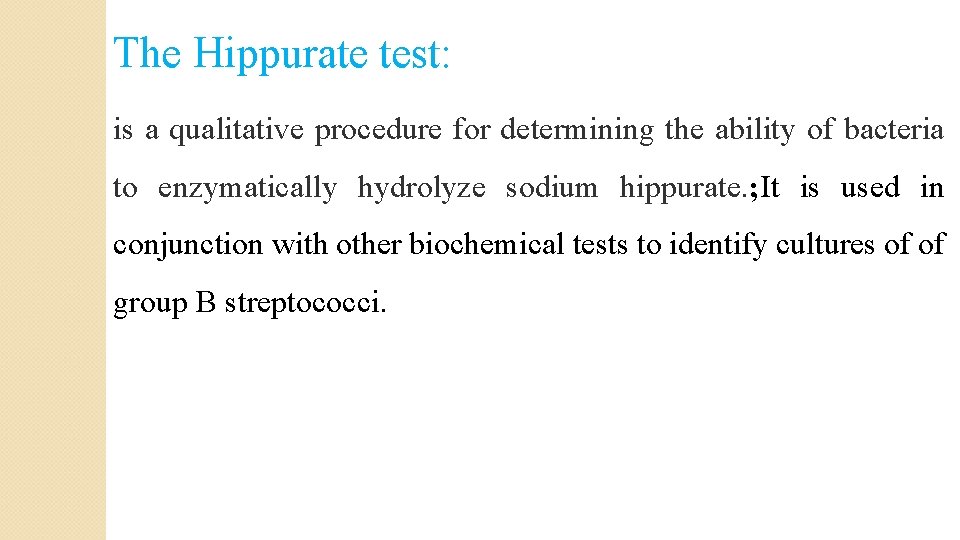 The Hippurate test:

is a qualitative procedure for determining the ability of bacteria to enzymatically hydrolyze sodium hippurate.;It is used in conjunction with other biochemical tests to identify cultures of of group B streptococci.